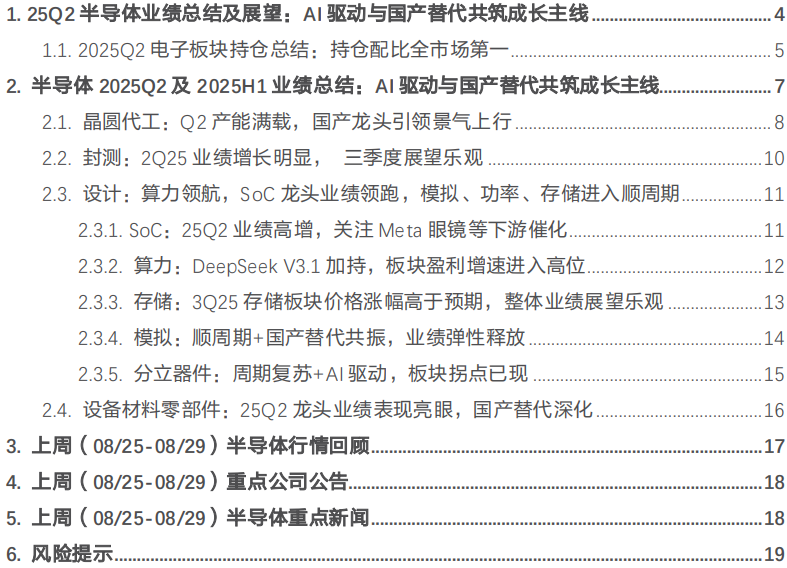 1. 25Q2半导体业绩总结及展望：AI驱动与国产替代共筑成长主线 4

1.1. 2025Q2电子板块持仓总结：持仓配比全市场第一 5

2. 半导体2025Q2及2025H1业绩总结：AI驱动与国产替代共筑成长主线 7

2.1. 晶圆代工：Q2产能满载，国产龙头引领景气上行 8

2.2. 封测：2Q25业绩增长明显， 三季度展望乐观 10

2.3. 设计：算力领航，SoC龙头业绩领跑，模拟、功率、存储进入顺周期 11

2.3.1. SoC：25Q2业绩高增，关注Meta眼镜等下游催化 11

2.3.2. 算力：DeepSeek V3.1加持，板块盈利增速进入高位 12

2.3.3. 存储：3Q25存储板块价格涨幅高于预期，整体业绩展望乐观 13

2.3.4. 模拟：顺周期+国产替代共振，业绩弹性释放 14

2.3.5. 分立器件：周期复苏+AI驱动，板块拐点已现 15

2.4. 设备材料零部件：25Q2龙头业绩表现亮眼，国产替代深化 16

3. 上周（08/25-08/29）半导体行情回顾 17

4. 上周（08/25-08/29）重点公司公告 18

5. 上周（08/25-08/29）半导体重点新闻 18

6. 风险提示 19